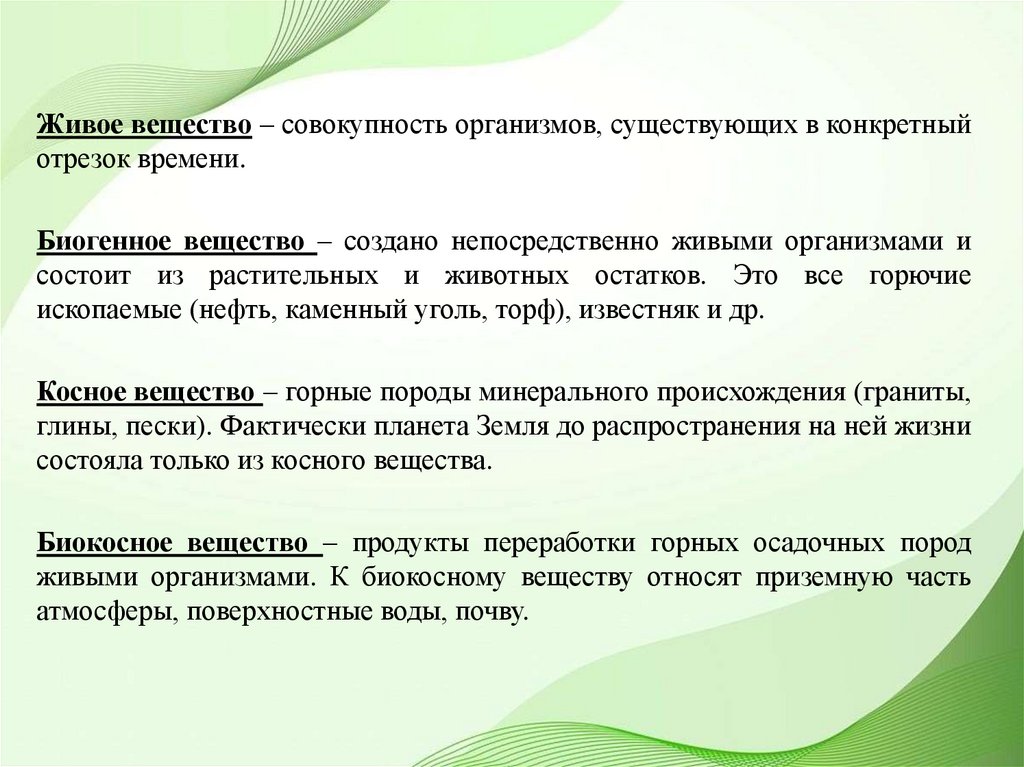 Живое вещество – совокупность организмов, существующих в конкретный отрезок времени.

Биогенное вещество – создано непосредственно живыми организмами и состоит из растительных и животных остатков. Это все горючие ископаемые (нефть, каменный уголь, торф), известняк и др.

Косное вещество – горные породы минерального происхождения (граниты, глины, пески). Фактически планета Земля до распространения на ней жизни состояла только из косного вещества.

Биокосное вещество – продукты переработки горных осадочных пород живыми организмами. К биокосному веществу относят приземную часть атмосферы, поверхностные воды, почву.